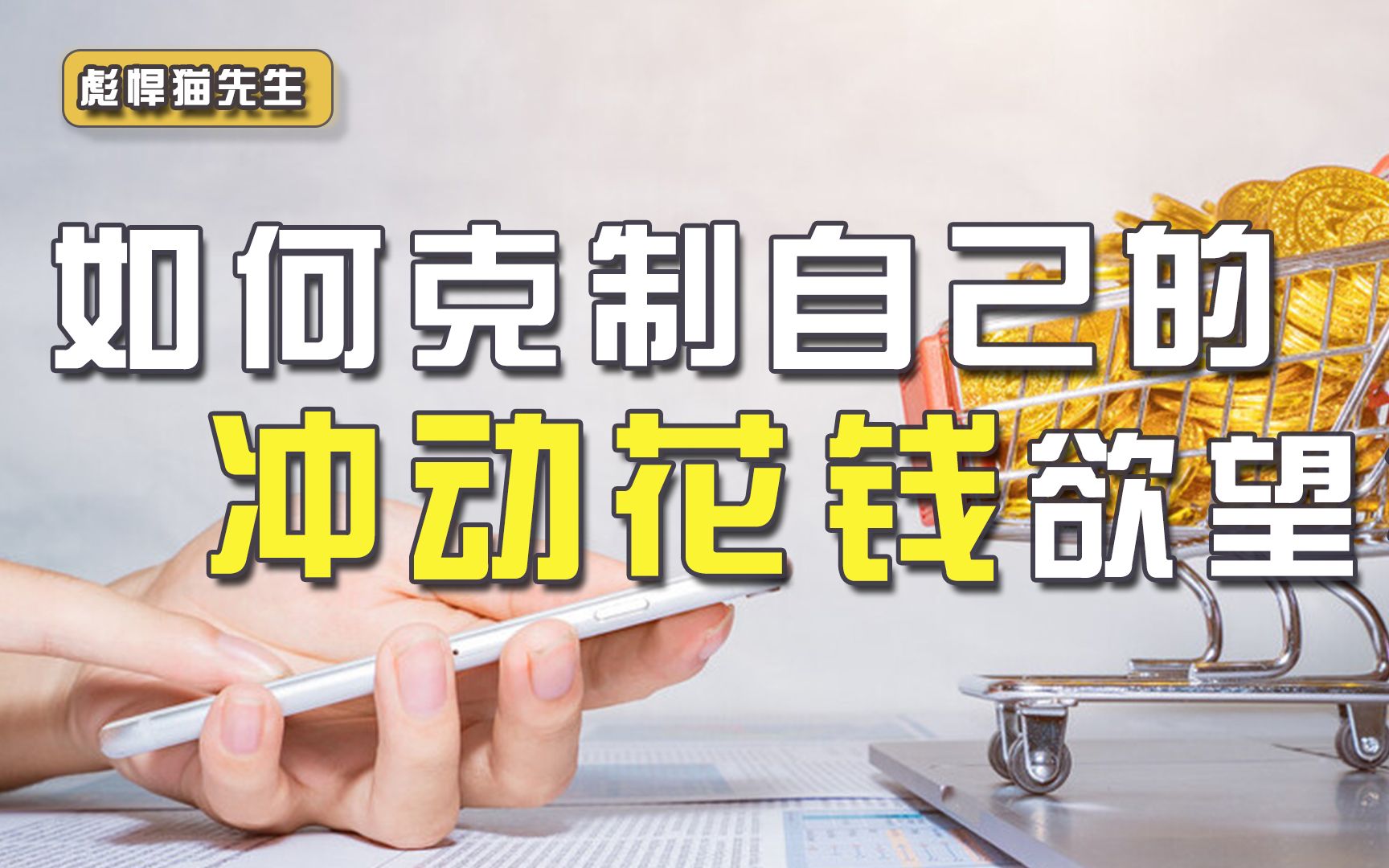 彪悍猫先生

如何克制自己的
冲动花钱欲望